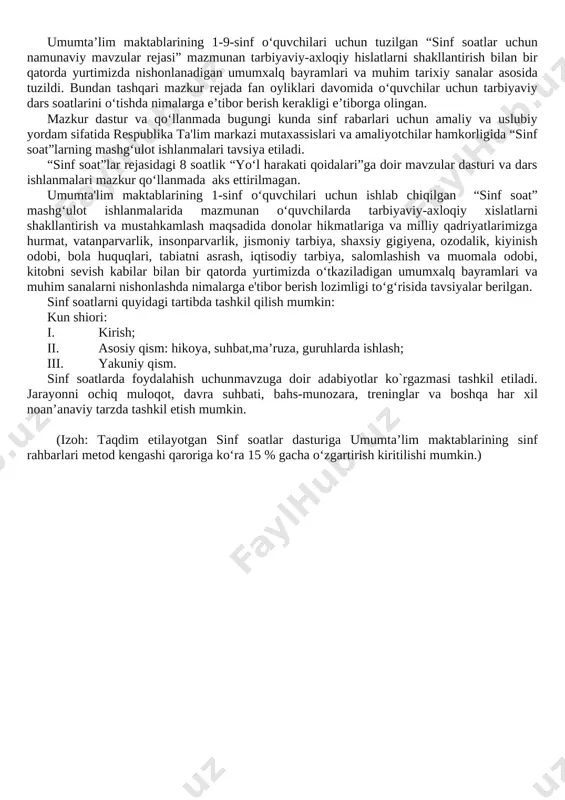 Umumta’lim maktablarining 1-9-sinf o‘quvchilari uchun tuzilgan “Sinf soatlar uchun namunaviy mavzular rejasi” mazmunan tarbiyaviy-axloqiy hislatlarni shakllantirish bilan bir qatorda yurtimizda nishonlanadigan umumxalq bayramlari va muhim tarixiy sanalar asosida tuzildi. Bundan tashqari mazkur rejada fan oyliklari davomida o‘quvchilar uchun tarbiyaviy dars soatlarini o‘tishda nimalarga e’tibor berish kerakligi e’tiborga olingan.

Mazkur dastur va qo‘llanmada bugungi kunda sinf rabarlari uchun amaliy va uslubiy yordam sifatida Respublika Ta'lim markazi mutaxassislari va amaliyotchilar hamkorligida “Sinf soat”larning mashg‘ulot ishlanmalari tavsiya etiladi.

“Sinf soat”lar rejasidagi 8 soatlik “Yo‘l harakati qoidalari”ga doir mavzular dasturi va dars ishlanmalari mazkur qo‘llanmada aks ettirilmagan.

Umumta'lim maktablarining 1-sinf o‘quvchilari uchun ishlab chiqilgan “Sinf soat” mashg‘ulot ishlanmalarida mazmunan o‘quvchilarda tarbiyaviy-axloqiy xislatlarni shakllantirish va mustahkamlash maqsadida donolar hikmatlariga va milliy qadriyatlarimizga hurmat, vatanparvarlik, insonparvarlik, jismoniy tarbiya, shaxsiy gigiyena, ozodalik, kiyinish odobi, bola huquqlari, tabiatni asrash, iqtisodiy tarbiya, salomlashish va muomala odobi, kitobni sevish kabilar bilan bir qatorda yurtimizda o‘tkaziladigan umumxalq bayramlari va muhim sanalarni nishonlashda nimalarga e'tibor berish lozimligi to‘g‘risida tavsiyalar berilgan.

Sinf soatlarni quyidagi tartibda tashkil qilish mumkin:
Kun shiori:
I. Kirish;
II. Asosiy qism: hikoya, suhbat,ma’ruza, guruhlarda ishlash;
III. Yakuniy qism.

Sinf soatlarda foydalahish uchunmavzuga doir adabiyotlar ko`rgazmasi tashkil etiladi. Jarayonni ochiq muloqot, davra suhbati, bahs-munozara, treninglar va boshqa har xil noan’anaviy tarzda tashkil etish mumkin.

(Izoh: Taqdim etilayotgan Sinf soatlar dasturiga Umumta’lim maktablarining sinf rahbarlari metod kengashi qaroriga ko‘ra 15 % gacha o‘zgartirish kiritilishi mumkin.)

FaylHub.uz